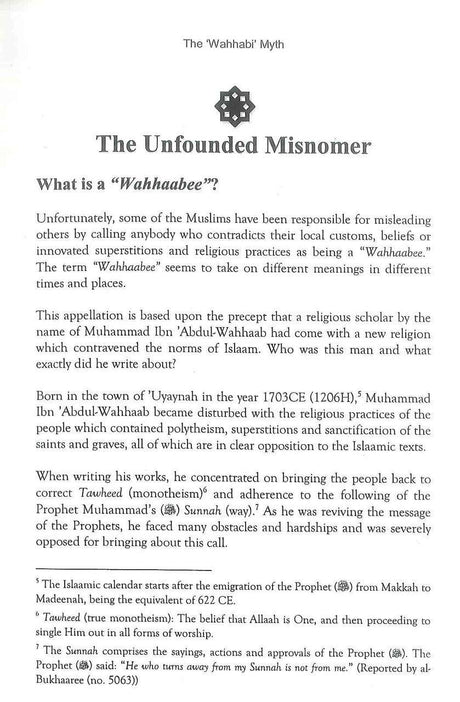 The 'Wahhabi' Myth

The Unfounded Misnomer

What is a "Wahhaabee"?

Unfortunately, some of the Muslims have been responsible for misleading others by calling anybody who contradicts their local customs, beliefs or innovated superstitions and religious practices as being a "Wahhaabee." The term "Wahhaabee" seems to take on different meanings in different times and places.

This appellation is based upon the precept that a religious scholar by the name of Muhammad Ibn 'Abdul-Wahhaab had come with a new religion which contravened the norms of Islaam. Who was this man and what exactly did he write about?

Born in the town of 'Uyaynah in the year 1703CE (1206H),$^5$ Muhammad Ibn 'Abdul-Wahhaab became disturbed with the religious practices of the people which contained polytheism, superstitions and sanctification of the saints and graves, all of which are in clear opposition to the Islaamic texts.

When writing his works, he concentrated on bringing the people back to correct Tawheed (monotheism)$^6$ and adherence to the following of the Prophet Muhammad's (ﷺ) Sunnah (way).$^7$ As he was reviving the message of the Prophets, he faced many obstacles and hardships and was severely opposed for bringing about this call.

$^5$ The Islaamic calendar starts after the emigration of the Prophet (ﷺ) from Makkah to Madeenah, being the equivalent of 622 CE.

$^6$ Tawheed (true monotheism): The belief that Allaah is One, and then proceeding to single Him out in all forms of worship.

$^7$ The Sunnah comprises the sayings, actions and approvals of the Prophet (ﷺ). The Prophet (ﷺ) said: "He who turns away from my Sunnah is not from me." (Reported by al-Bukhaaree (no. 5063))